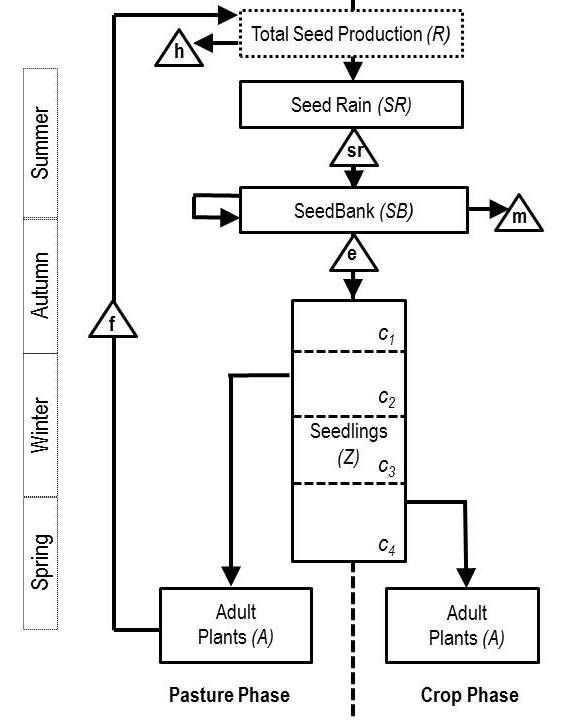 Summer
Autumn
Winter
Spring

Total Seed Production (R)
h
Seed Rain (SR)
sr
SeedBank (SB)
m
e
f
$c_1$
$c_2$
Seedlings (Z)
$c_3$
$c_4$
Adult Plants (A)
Adult Plants (A)

Pasture Phase
Crop Phase